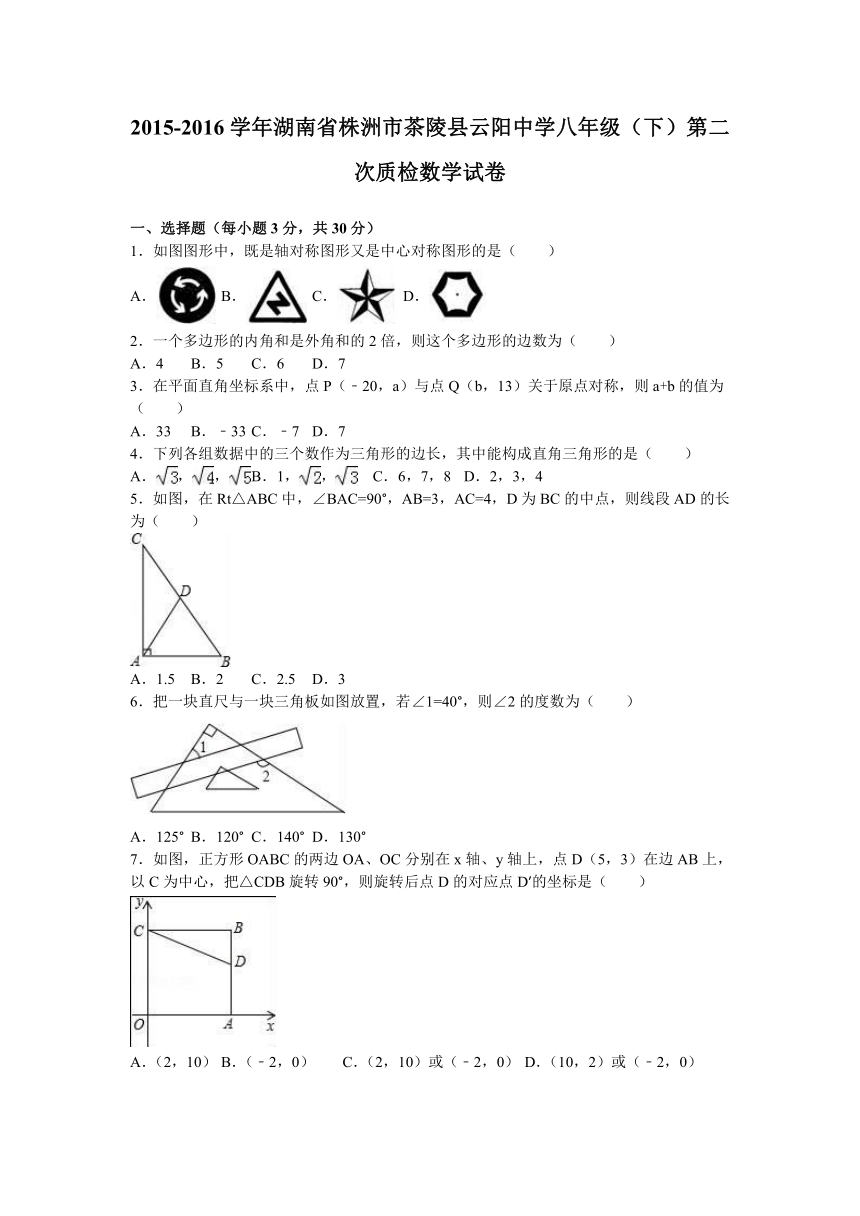 2015-2016 学年湖南省株洲市茶陵县云阳中学八年级（下）第二次质检数学试卷

一、选择题（每小题 3 分，共 30 分）

1．如图图形中，既是轴对称图形又是中心对称图形的是（　　）

A.　B.　C.　D.

2．一个多边形的内角和是外角和的 2 倍，则这个多边形的边数为（　　）

A．4　B．5　C．6　D．7

3．在平面直角坐标系中，点 P（﹣20，a）与点 Q（b，13）关于原点对称，则 a+b 的值为（　　）

A．33　B．﹣33 C．﹣7　D．7

4．下列各组数据中的三个数作为三角形的边长，其中能构成直角三角形的是（　　）

A．$\sqrt{3}$，$\sqrt{4}$，$\sqrt{5}$B．1，$\sqrt{2}$，$\sqrt{3}$　C．6，7，8　D．2，3，4

5．如图，在 Rt△ABC 中，∠BAC=90°，AB=3，AC=4，D 为 BC 的中点，则线段 AD 的长为（　　）

C D A B

A．1.5　B．2　C．2.5　D．3

6．把一块直尺与一块三角板如图放置，若∠1=40°，则∠2 的度数为（　　）

1 2

A．125° B．120° C．140° D．130°

7．如图，正方形 OABC 的两边 OA、OC 分别在 x 轴、y 轴上，点 D（5，3）在边 AB 上，以 C 为中心，把△CDB 旋转 90°，则旋转后点 D 的对应点 D′的坐标是（　　）

y C B D O A x

A．（2，10） B．（﹣2，0）　C．（2，10）或（﹣2，0） D．（10，2）或（﹣2，0）